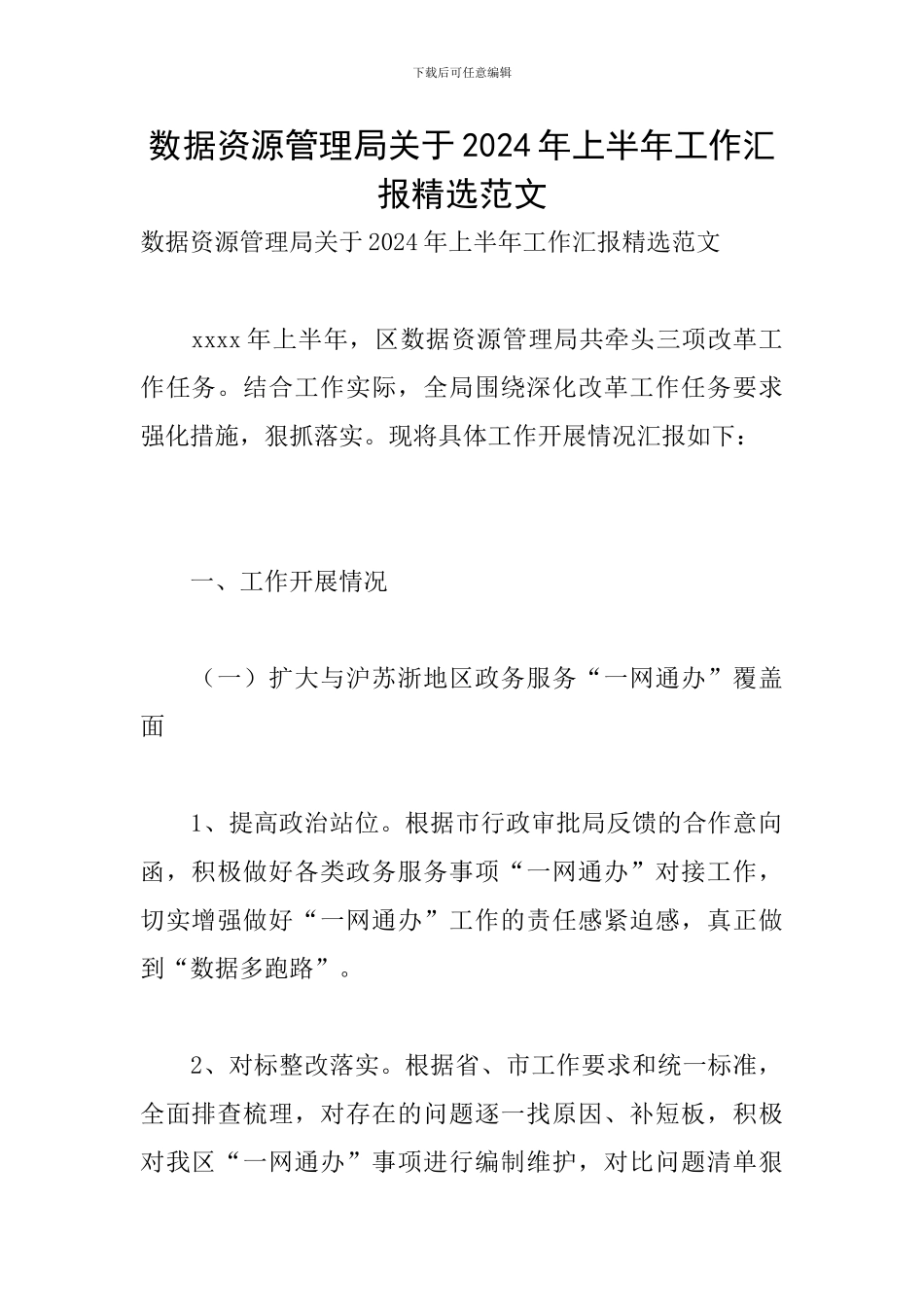 下载后可任意编辑

数据资源管理局关于2024年上半年工作汇报精选范文

数据资源管理局关于2024年上半年工作汇报精选范文

xxxx年上半年，区数据资源管理局共牵头三项改革工作任务。结合工作实际，全局围绕深化改革工作任务要求强化措施，狠抓落实。现将具体工作开展情况汇报如下：

一、工作开展情况

（一）扩大与沪苏浙地区政务服务“一网通办”覆盖面

1、提高政治站位。根据市行政审批局反馈的合作意向函，积极做好各类政务服务事项“一网通办”对接工作，切实增强做好“一网通办”工作的责任感紧迫感，真正做到“数据多跑路”。

2、对标整改落实。根据省、市工作要求和统一标准，全面排查梳理，对存在的问题逐一找原因、补短板，积极对我区“一网通办”事项进行编制维护，对比问题清单狠